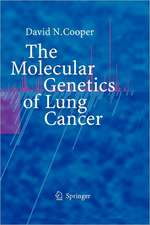 David N.Cooper

The Molecular Genetics of Lung Cancer

Springer